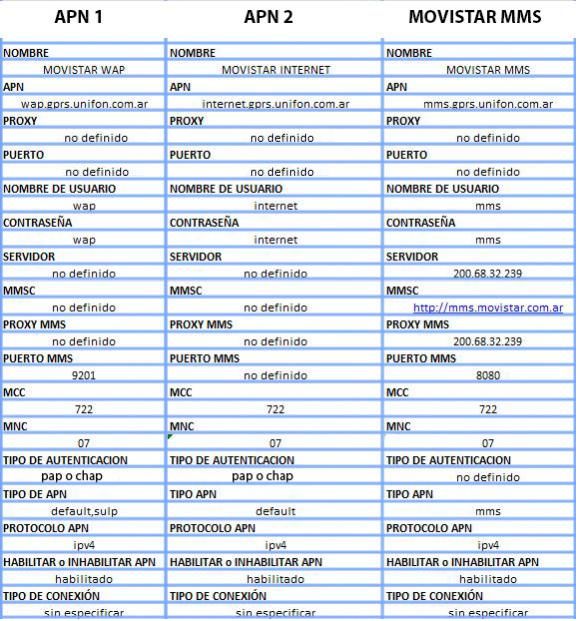 | APN 1 | APN 2 | MOVISTAR MMS |
|---|---|---|
| NOMBRE | NOMBRE | NOMBRE |
| MOVISTAR WAP | MOVISTAR INTERNET | MOVISTAR MMS |
| APN | APN | APN |
| wap.gprs.unifon.com.ar | internet.gprs.unifon.com.ar | mms.gprs.unifon.com.ar |
| PROXY | PROXY | PROXY |
| no definido | no definido | no definido |
| PUERTO | PUERTO | PUERTO |
| no definido | no definido | no definido |
| NOMBRE DE USUARIO | NOMBRE DE USUARIO | NOMBRE DE USUARIO |
| wap | internet | mms |
| CONTRASEÑA | CONTRASEÑA | CONTRASEÑA |
| wap | internet | mms |
| SERVIDOR | SERVIDOR | SERVIDOR |
| no definido | no definido | 200.68.32.239 |
| MMSC | MMSC | MMSC |
| no definido | no definido | http://mms.movistar.com.ar |
| PROXY MMS | PROXY MMS | PROXY MMS |
| no definido | no definido | 200.68.32.239 |
| PUERTO MMS | PUERTO MMS | PUERTO MMS |
| 9201 | no definido | 8080 |
| MCC | MCC | MCC |
| 722 | 722 | 722 |
| MNC | MNC | MNC |
| 07 | 07 | 07 |
| TIPO DE AUTENTICACION | TIPO DE AUTENTICACION | TIPO DE AUTENTICACION |
| pap o chap | pap o chap | no definido |
| TIPO DE APN | TIPO APN | TIPO APN |
| default,sulp | default | mms |
| PROTOCOLO APN | PROTOCOLO APN | PROTOCOLO APN |
| ipv4 | ipv4 | ipv4 |
| HABILITAR o INHABILITAR APN | HABILITAR o INHABILITAR APN | HABILITAR o INHABILITAR APN |
| habilitado | habilitado | habilitado |
| TIPO DE CONEXIÓN | TIPO DE CONEXIÓN | TIPO DE CONEXIÓN |
| sin especificar | sin especificar | sin especificar |